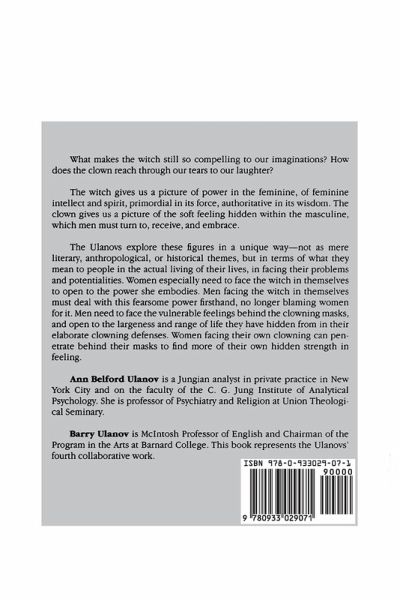 What makes the witch still so compelling to our imaginations? How does the clown reach through our tears to our laughter?

The witch gives us a picture of power in the feminine, of feminine intellect and spirit, primordial in its force, authoritative in its wisdom. The clown gives us a picture of the soft feeling hidden within the masculine, which men must turn to, receive, and embrace.

The Ulanovs explore these figures in a unique way—not as mere literary, anthropological, or historical themes, but in terms of what they mean to people in the actual living of their lives, in facing their problems and potentialities. Women especially need to face the witch in themselves to open to the power she embodies. Men facing the witch in themselves must deal with this fearsome power firsthand, no longer blaming women for it. Men need to face the vulnerable feelings behind the clowning masks, and open to the largeness and range of life they have hidden from in their elaborate clowning defenses. Women facing their own clowning can penetrate behind their masks to find more of their own hidden strength in feeling.

Ann Belford Ulanov is a Jungian analyst in private practice in New York City and on the faculty of the C. G. Jung Institute of Analytical Psychology. She is professor of Psychiatry and Religion at Union Theological Seminary.

Barry Ulanov is McIntosh Professor of English and Chairman of the Program in the Arts at Barnard College. This book represents the Ulanovs' fourth collaborative work.

ISBN 978-0-933029-07-1

90000

9 780933 029071